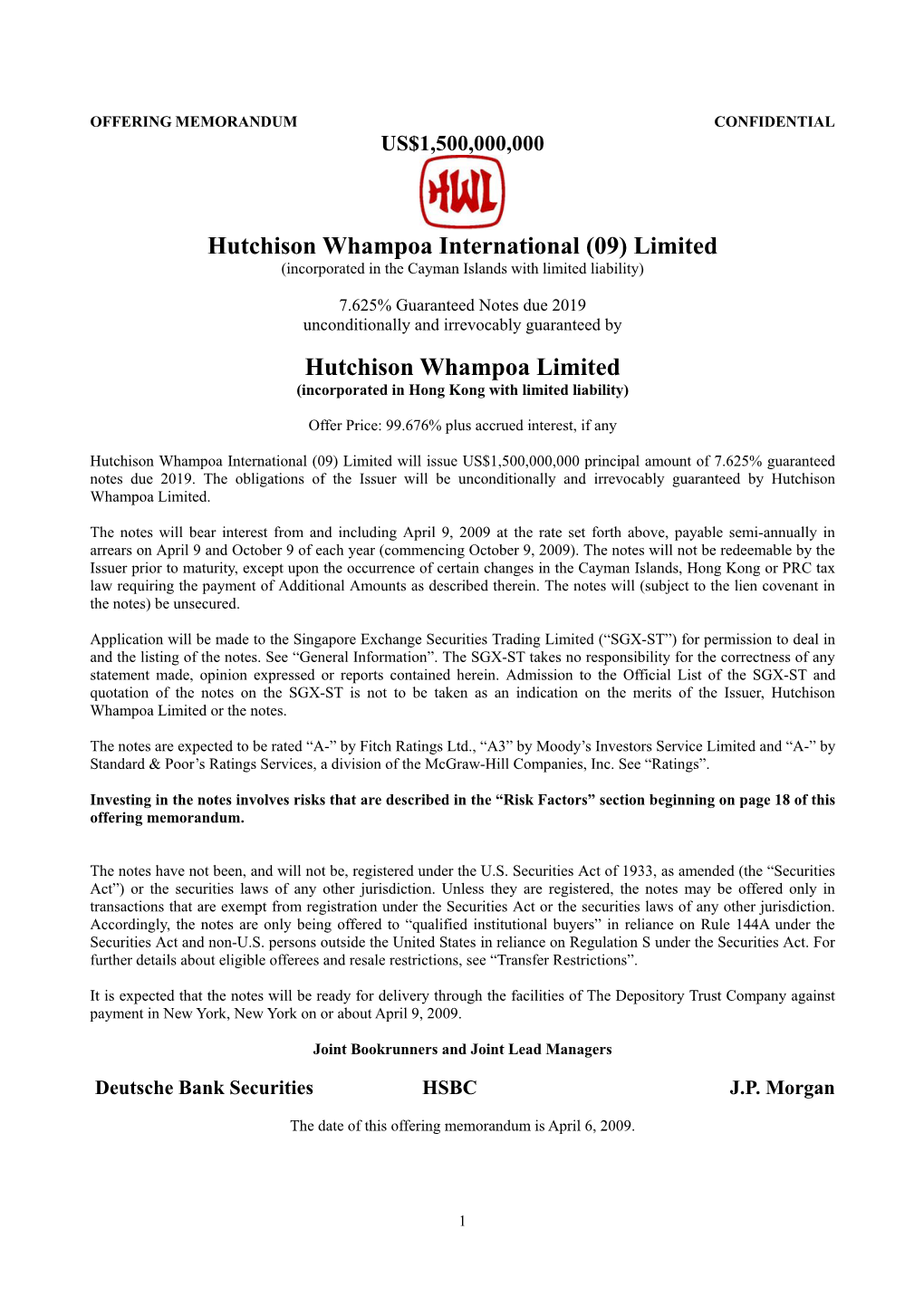 OFFERING MEMORANDUM CONFIDENTIAL

US$1,500,000,000

HWL

Hutchison Whampoa International (09) Limited
(incorporated in the Cayman Islands with limited liability)

7.625% Guaranteed Notes due 2019
unconditionally and irrevocably guaranteed by

Hutchison Whampoa Limited
(incorporated in Hong Kong with limited liability)

Offer Price: 99.676% plus accrued interest, if any

Hutchison Whampoa International (09) Limited will issue US$1,500,000,000 principal amount of 7.625% guaranteed notes due 2019. The obligations of the Issuer will be unconditionally and irrevocably guaranteed by Hutchison Whampoa Limited.

The notes will bear interest from and including April 9, 2009 at the rate set forth above, payable semi-annually in arrears on April 9 and October 9 of each year (commencing October 9, 2009). The notes will not be redeemable by the Issuer prior to maturity, except upon the occurrence of certain changes in the Cayman Islands, Hong Kong or PRC tax law requiring the payment of Additional Amounts as described therein. The notes will (subject to the lien covenant in the notes) be unsecured.

Application will be made to the Singapore Exchange Securities Trading Limited (“SGX-ST”) for permission to deal in and the listing of the notes. See “General Information”. The SGX-ST takes no responsibility for the correctness of any statement made, opinion expressed or reports contained herein. Admission to the Official List of the SGX-ST and quotation of the notes on the SGX-ST is not to be taken as an indication on the merits of the Issuer, Hutchison Whampoa Limited or the notes.

The notes are expected to be rated “A-” by Fitch Ratings Ltd., “A3” by Moody’s Investors Service Limited and “A-” by Standard & Poor’s Ratings Services, a division of the McGraw-Hill Companies, Inc. See “Ratings”.

Investing in the notes involves risks that are described in the “Risk Factors” section beginning on page 18 of this offering memorandum.

The notes have not been, and will not be, registered under the U.S. Securities Act of 1933, as amended (the “Securities Act”) or the securities laws of any other jurisdiction. Unless they are registered, the notes may be offered only in transactions that are exempt from registration under the Securities Act or the securities laws of any other jurisdiction. Accordingly, the notes are only being offered to “qualified institutional buyers” in reliance on Rule 144A under the Securities Act and non-U.S. persons outside the United States in reliance on Regulation S under the Securities Act. For further details about eligible offerees and resale restrictions, see “Transfer Restrictions”.

It is expected that the notes will be ready for delivery through the facilities of The Depository Trust Company against payment in New York, New York on or about April 9, 2009.

Joint Bookrunners and Joint Lead Managers

Deutsche Bank Securities HSBC J.P. Morgan

The date of this offering memorandum is April 6, 2009.

1